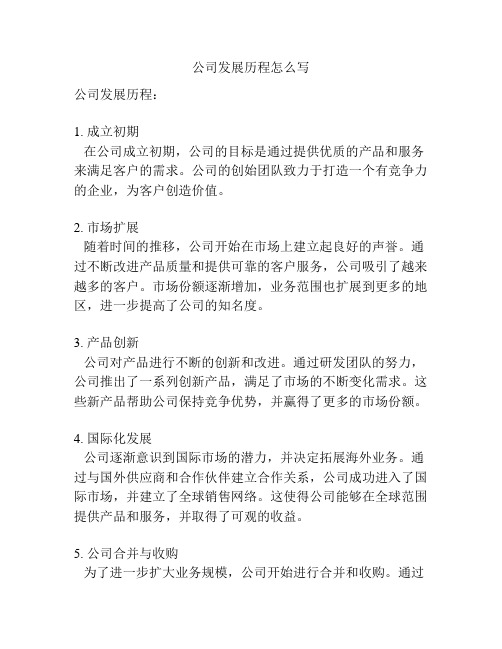 公司发展历程怎么写

公司发展历程：

1. 成立初期
在公司成立初期，公司的目标是通过提供优质的产品和服务来满足客户的需求。公司的创始团队致力于打造一个有竞争力的企业，为客户创造价值。

2. 市场扩展
随着时间的推移，公司开始在市场上建立起良好的声誉。通过不断改进产品质量和提供可靠的客户服务，公司吸引了越来越多的客户。市场份额逐渐增加，业务范围也扩展到更多的地区，进一步提高了公司的知名度。

3. 产品创新
公司对产品进行不断的创新和改进。通过研发团队的努力，公司推出了一系列创新产品，满足了市场的不断变化需求。这些新产品帮助公司保持竞争优势，并赢得了更多的市场份额。

4. 国际化发展
公司逐渐意识到国际市场的潜力，并决定拓展海外业务。通过与国外供应商和合作伙伴建立合作关系，公司成功进入了国际市场，并建立了全球销售网络。这使得公司能够在全球范围提供产品和服务，并取得了可观的收益。

5. 公司合并与收购
为了进一步扩大业务规模，公司开始进行合并和收购。通过